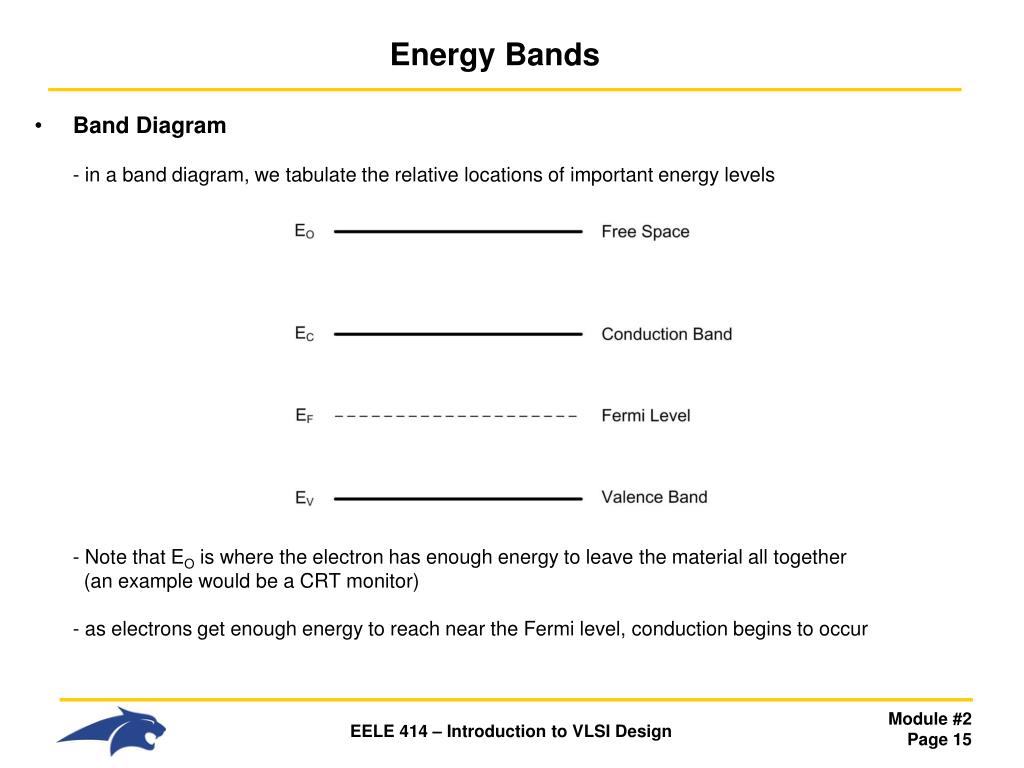 Energy Bands

• Band Diagram

- in a band diagram, we tabulate the relative locations of important energy levels

$E_O$ Free Space

$E_C$ Conduction Band

$E_F$ Fermi Level

$E_V$ Valence Band

- Note that $E_O$ is where the electron has enough energy to leave the material all together (an example would be a CRT monitor)

- as electrons get enough energy to reach near the Fermi level, conduction begins to occur

EELE 414 – Introduction to VLSI Design

Module #2
Page 15